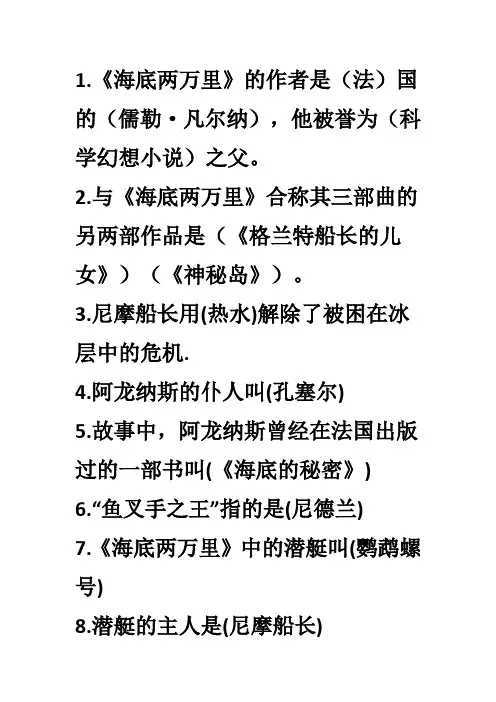 1.《海底两万里》的作者是（法）国的（儒勒·凡尔纳），他被誉为（科学幻想小说）之父。

2.与《海底两万里》合称其三部曲的另两部作品是（《格兰特船长的儿女》）（《神秘岛》）。

3.尼摩船长用(热水)解除了被困在冰层中的危机.

4.阿龙纳斯的仆人叫(孔塞尔)

5.故事中，阿龙纳斯曾经在法国出版过的一部书叫(《海底的秘密》)

6.“鱼叉手之王”指的是(尼德兰)

7.《海底两万里》中的潜艇叫(鹦鹉螺号)

8.潜艇的主人是(尼摩船长)